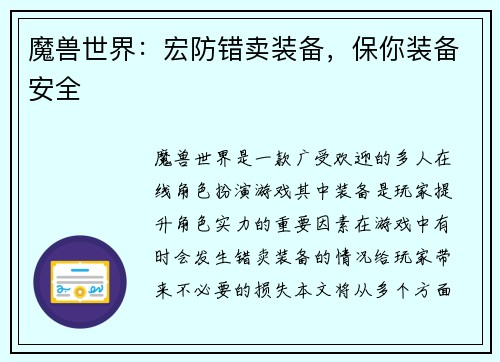 魔兽世界：宏防错卖装备，保你装备安全

魔兽世界是一款广受欢迎的多人在线角色扮演游戏其中装备是玩家提升角色实力的重要因素在游戏中有时会发生错卖装备的情况给玩家带来不必要的损失本文将从多个方面